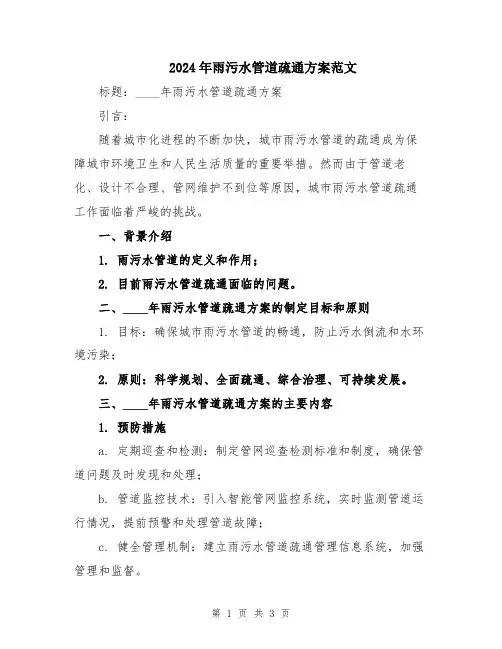 2024年雨污水管道疏通方案范文

标题：____年雨污水管道疏通方案

引言：

随着城市化进程的不断加快，城市雨污水管道的疏通成为保障城市环境卫生和人民生活质量的重要举措。然而由于管道老化、设计不合理、管网维护不到位等原因，城市雨污水管道疏通工作面临着严峻的挑战。

一、背景介绍

1. 雨污水管道的定义和作用；

2. 目前雨污水管道疏通面临的问题。

二、____年雨污水管道疏通方案的制定目标和原则

1. 目标：确保城市雨污水管道的畅通，防止污水倒流和水环境污染；

2. 原则：科学规划、全面疏通、综合治理、可持续发展。

三、____年雨污水管道疏通方案的主要内容

1. 预防措施

a. 定期巡查和检测：制定管网巡查检测标准和制度，确保管道问题及时发现和处理；

b. 管道监控技术：引入智能管网监控系统，实时监测管道运行情况，提前预警和处理管道故障；

c. 健全管理机制：建立雨污水管道疏通管理信息系统，加强管理和监督。

第 1 页 共 3 页